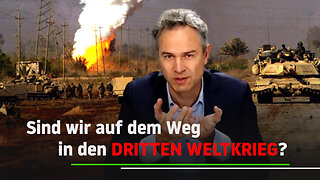 Sind wir auf dem Weg in den DRITTEN WELTKRIEG?